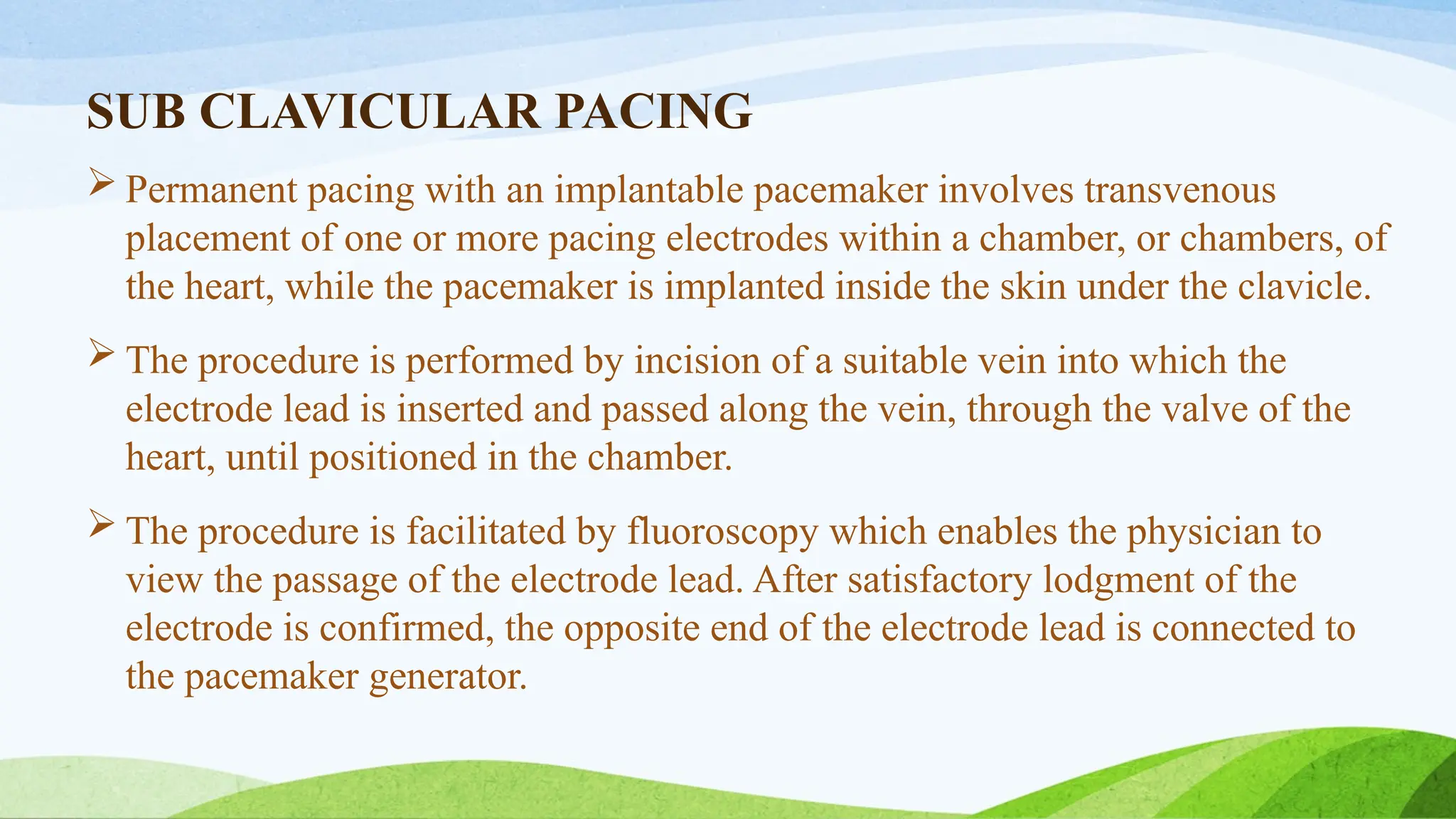 SUB CLAVICULAR PACING

➢ Permanent pacing with an implantable pacemaker involves transvenous placement of one or more pacing electrodes within a chamber, or chambers, of the heart, while the pacemaker is implanted inside the skin under the clavicle.

➢ The procedure is performed by incision of a suitable vein into which the electrode lead is inserted and passed along the vein, through the valve of the heart, until positioned in the chamber.

➢ The procedure is facilitated by fluoroscopy which enables the physician to view the passage of the electrode lead. After satisfactory lodgment of the electrode is confirmed, the opposite end of the electrode lead is connected to the pacemaker generator.